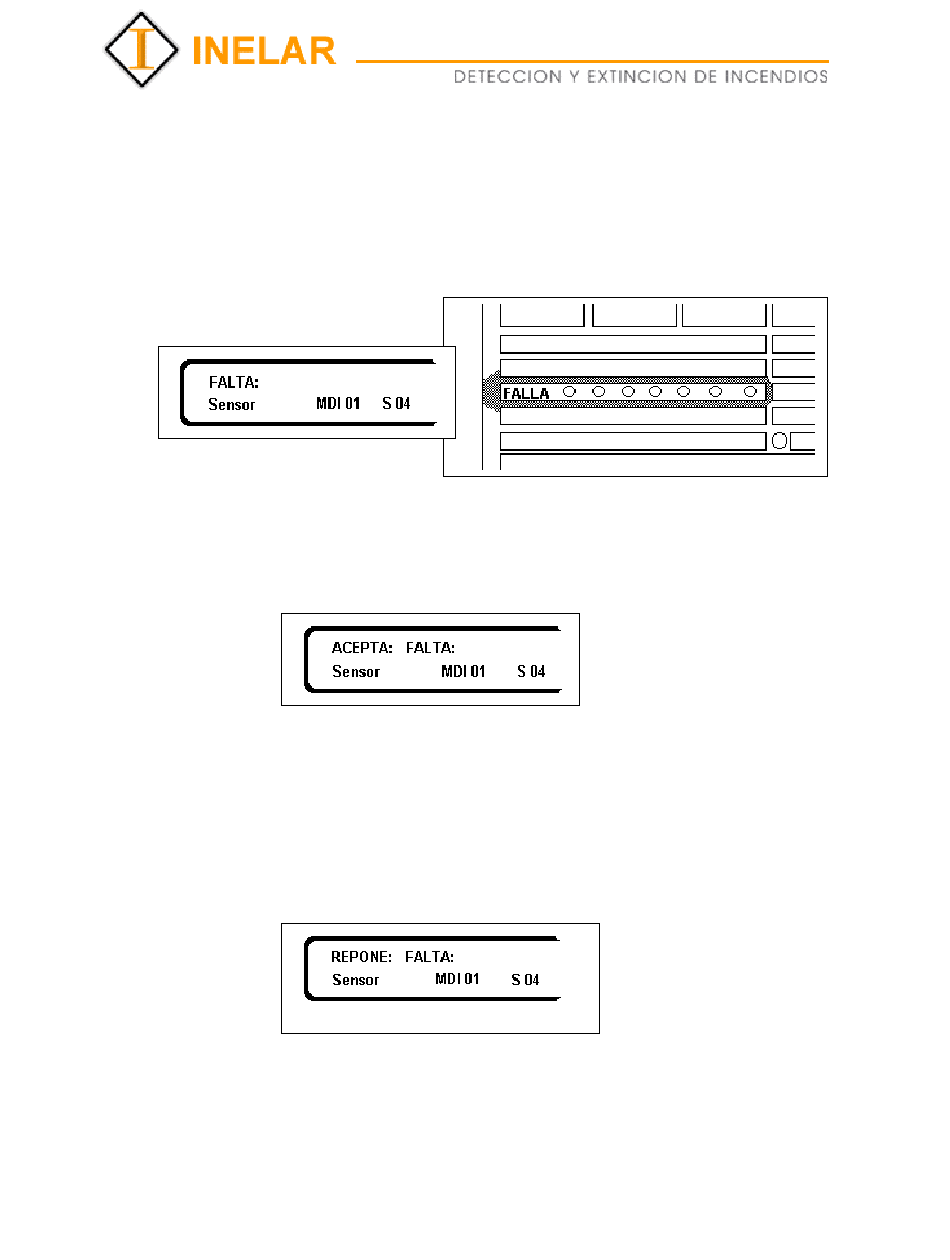 I INELAR
DETECCION Y EXTINCION DE INCENDIOS

FALTA:
Sensor MDI 01 S 04

FALLA

ACEPTA: FALTA:
Sensor MDI 01 S 04

REPONE: FALTA:
Sensor MDI 01 S 04